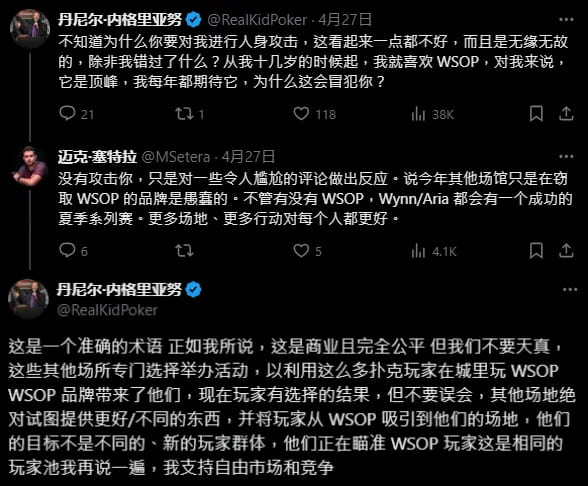 丹尼尔·内格里亚努 @RealKidPoker · 4月27日
不知道为什么你要对我进行人身攻击，这看起来一点都不好，而且是无缘无故的，除非我错过了什么？从我十几岁的时候起，我就喜欢 WSOP，对我来说，它是顶峰，我每年都期待它，为什么这会冒犯你？

21 1 118 38K

迈克·塞特拉 @MSetera · 4月27日
没有攻击你，只是对一些令人尴尬的评论做出反应。说今年其他场馆只是在窃取 WSOP 的品牌是愚蠢的。不管有没有 WSOP，Wynn/Aria 都会有一个成功的夏季系列赛。更多场地、更多行动对每个人都更好。

6 5 4.1K

丹尼尔·内格里亚努
@RealKidPoker

这是一个准确的术语 正如我所说，这是商业且完全公平 但我们不要天真，这些其他场所专门选择举办活动，以利用这么多扑克玩家在城里玩 WSOP WSOP 品牌带来了他们，现在玩家有选择的结果，但不要误会，其他场地绝对试图提供更好/不同的东西，并将玩家从 WSOP 吸引到他们的场地，他们的目标不是不同的、新的玩家群体，他们正在瞄准 WSOP 玩家这是相同的玩家池我再说一遍，我支持自由市场和竞争